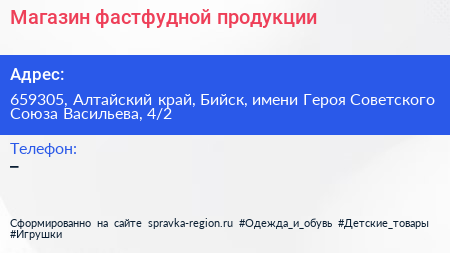 Магазин фастфудной продукции

Адрес:

659305, Алтайский край, Бийск, имени Героя Советского Союза Васильева, 4/2

Телефон:

–

Сформированно на сайте spravka-region.ru #Одежда_и_обувь #Детские_товары #Игрушки